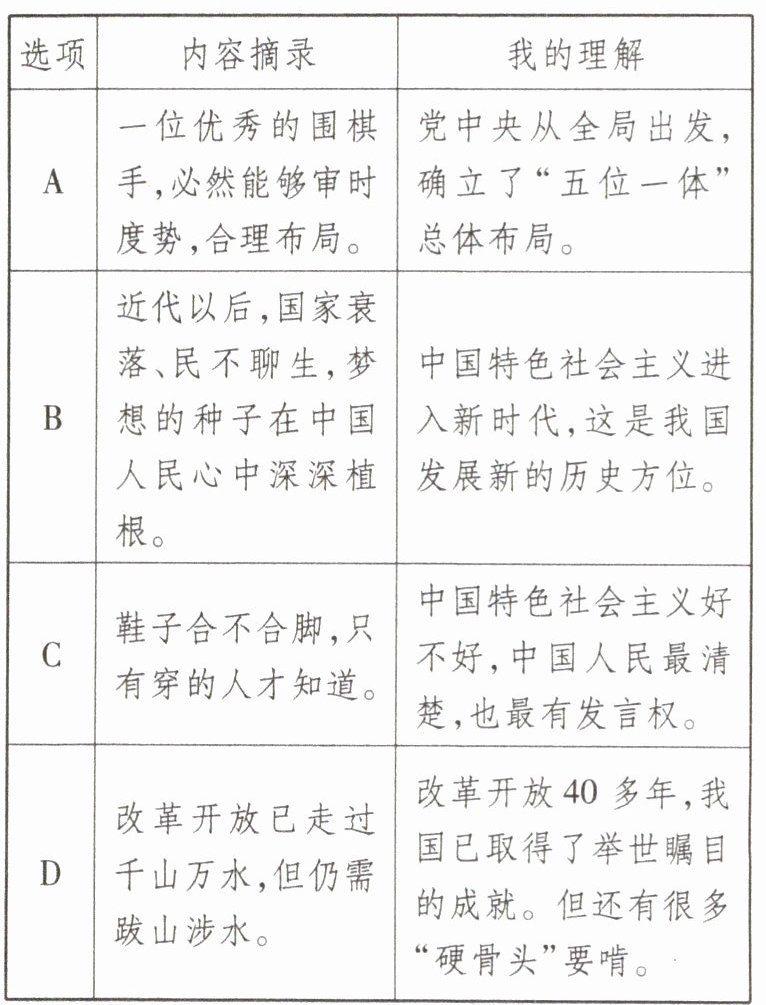 | 选项 | 内容摘录 | 我的理解 |
|---|---|---|
| A | 一位优秀的围棋手,必然能够审时度势,合理布局。 | 党中央从全局出发,确立了“五位一体”总体布局。 |
| B | 近代以后,国家衰落、民不聊生,梦想的种子在中国人民心中深深植根。 | 中国特色社会主义进入新时代,这是我国发展新的历史方位。 |
| C | 鞋子合不合脚,只有穿的人才知道。 | 中国特色社会主义好不好,中国人民最清楚,也最有发言权。 |
| D | 改革开放已走过千山万水,但仍需跋山涉水。 | 改革开放40多年,我国已取得了举世瞩目的成就。但还有很多“硬骨头”要啃。 |